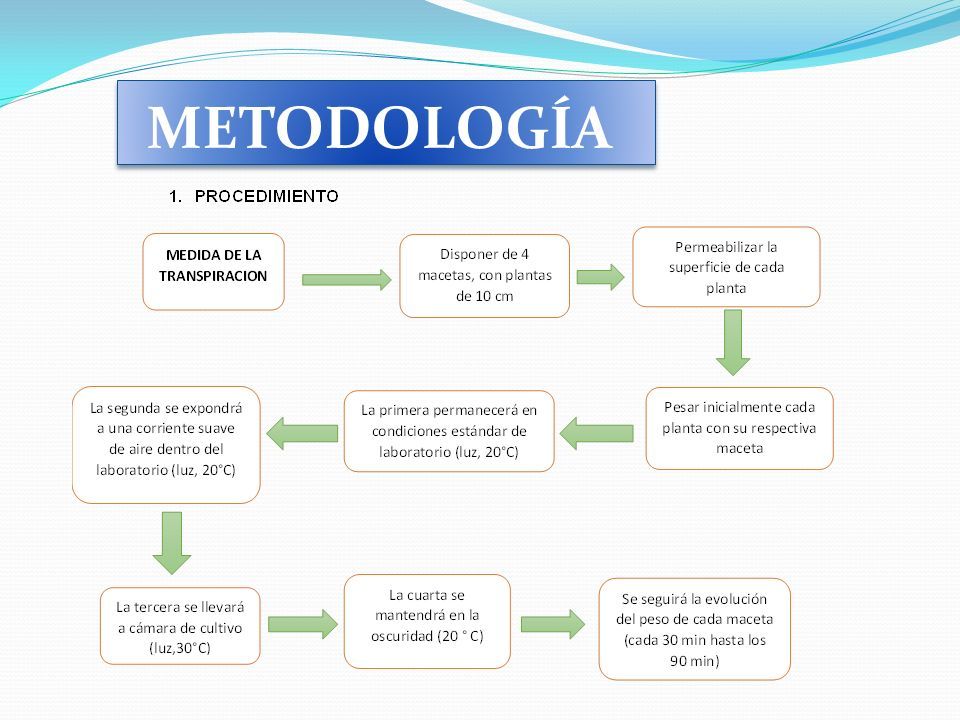 METODOLOGÍA

1. PROCEDIMIENTO

MEDIDA DE LA TRANSPIRACION

Disponer de 4 macetas, con plantas de 10 cm

Permeabilizar la superficie de cada planta

Pesar inicialmente cada planta con su respectiva maceta

La primera permanecerá en condiciones estándar de laboratorio (luz, 20°C)

La segunda se expondrá a una corriente suave de aire dentro del laboratorio (luz, 20°C)

La tercera se llevará a cámara de cultivo (luz,30°C)

La cuarta se mantendrá en la oscuridad (20 ° C)

Se seguirá la evolución del peso de cada maceta (cada 30 min hasta los 90 min)